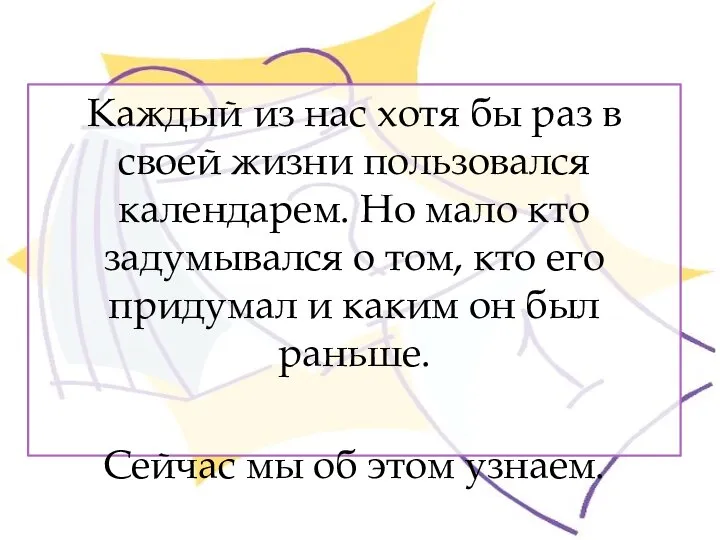 Каждый из нас хотя бы раз в своей жизни пользовался календарем. Но мало кто задумывался о том, кто его придумал и каким он был раньше.

Сейчас мы об этом узнаем.